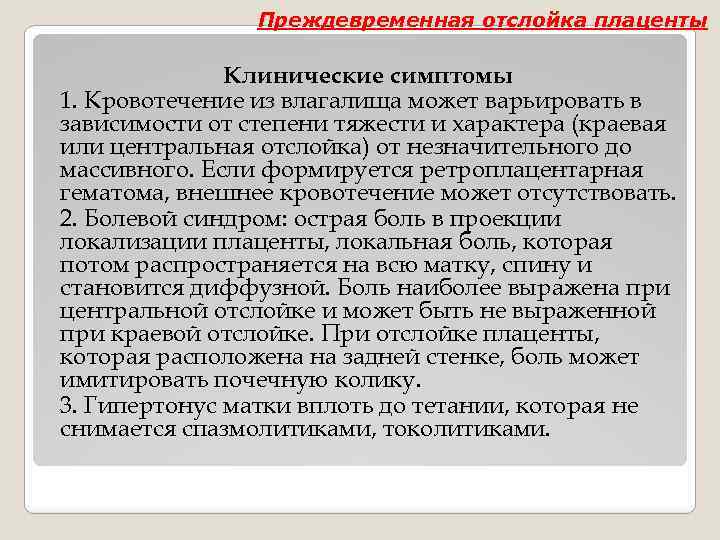 Преждевременная отслойка плаценты

Клинические симптомы

1. Кровотечение из влагалища может варьировать в зависимости от степени тяжести и характера (краевая или центральная отслойка) от незначительного до массивного. Если формируется ретроплацентарная гематома, внешнее кровотечение может отсутствовать.

2. Болевой синдром: острая боль в проекции локализации плаценты, локальная боль, которая потом распространяется на всю матку, спину и становится диффузной. Боль наиболее выражена при центральной отслойке и может быть не выраженной при краевой отслойке. При отслойке плаценты, которая расположена на задней стенке, боль может имитировать почечную колику.

3. Гипертонус матки вплоть до тетании, которая не снимается спазмолитиками, токолитиками.